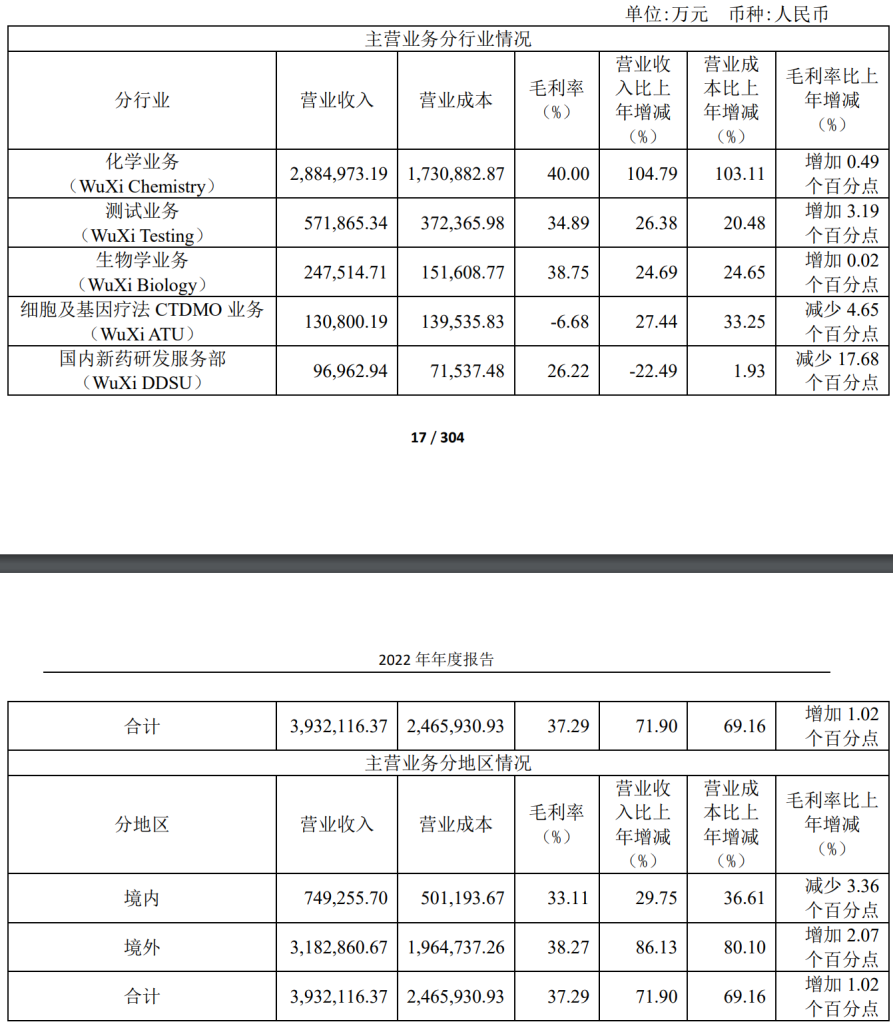 单位:万元　币种:人民币

| 主营业务分行业情况 | | | | | | |
|---|---|---|---|---|---|---|
| 分行业 | 营业收入 | 营业成本 | 毛利率（%） | 营业收入比上年增减（%） | 营业成本比上年增减（%） | 毛利率比上年增减（%） |
| 化学业务（WuXi Chemistry） | 2,884,973.19 | 1,730,882.87 | 40.00 | 104.79 | 103.11 | 增加 0.49 个百分点 |
| 测试业务（WuXi Testing） | 571,865.34 | 372,365.98 | 34.89 | 26.38 | 20.48 | 增加 3.19 个百分点 |
| 生物学业务（WuXi Biology） | 247,514.71 | 151,608.77 | 38.75 | 24.69 | 24.65 | 增加 0.02 个百分点 |
| 细胞及基因疗法 CTDMO 业务（WuXi ATU） | 130,800.19 | 139,535.83 | -6.68 | 27.44 | 33.25 | 减少 4.65 个百分点 |
| 国内新药研发服务部（WuXi DDSU） | 96,962.94 | 71,537.48 | 26.22 | -22.49 | 1.93 | 减少 17.68 个百分点 |

17 / 304

2022 年年度报告

| 合计 | 3,932,116.37 | 2,465,930.93 | 37.29 | 71.90 | 69.16 | 增加 1.02 个百分点 |
|---|---|---|---|---|---|---|
| 主营业务分地区情况 | | | | | | |
| 分地区 | 营业收入 | 营业成本 | 毛利率（%） | 营业收入比上年增减（%） | 营业成本比上年增减（%） | 毛利率比上年增减（%） |
| 境内 | 749,255.70 | 501,193.67 | 33.11 | 29.75 | 36.61 | 减少 3.36 个百分点 |
| 境外 | 3,182,860.67 | 1,964,737.26 | 38.27 | 86.13 | 80.10 | 增加 2.07 个百分点 |
| 合计 | 3,932,116.37 | 2,465,930.93 | 37.29 | 71.90 | 69.16 | 增加 1.02 个百分点 |